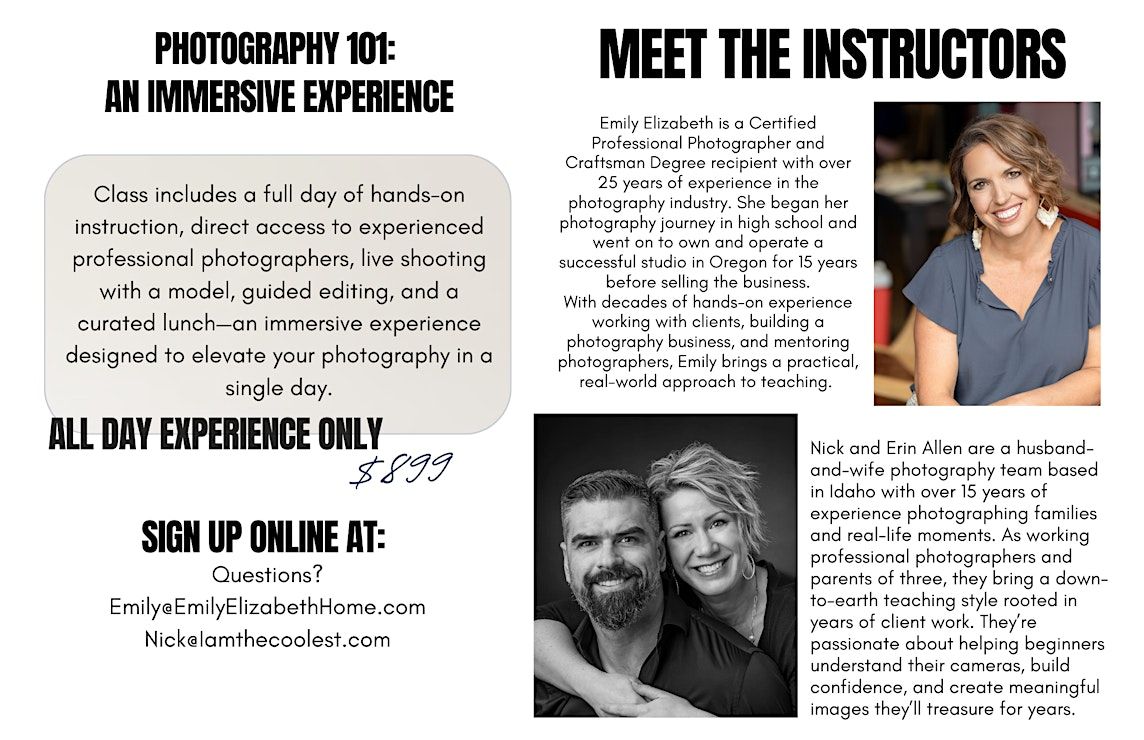 PHOTOGRAPHY 101:
AN IMMERSIVE EXPERIENCE

Class includes a full day of hands-on instruction, direct access to experienced professional photographers, live shooting with a model, guided editing, and a curated lunch—an immersive experience designed to elevate your photography in a single day.

ALL DAY EXPERIENCE ONLY
$899

SIGN UP ONLINE AT:
Questions?
Emily@EmilyElizabethHome.com
Nick@Iamthecoolest.com

MEET THE INSTRUCTORS

Emily Elizabeth is a Certified Professional Photographer and Craftsman Degree recipient with over 25 years of experience in the photography industry. She began her photography journey in high school and went on to own and operate a successful studio in Oregon for 15 years before selling the business.
With decades of hands-on experience working with clients, building a photography business, and mentoring photographers, Emily brings a practical, real-world approach to teaching.

Nick and Erin Allen are a husband-and-wife photography team based in Idaho with over 15 years of experience photographing families and real-life moments. As working professional photographers and parents of three, they bring a down-to-earth teaching style rooted in years of client work. They're passionate about helping beginners understand their cameras, build confidence, and create meaningful images they'll treasure for years.